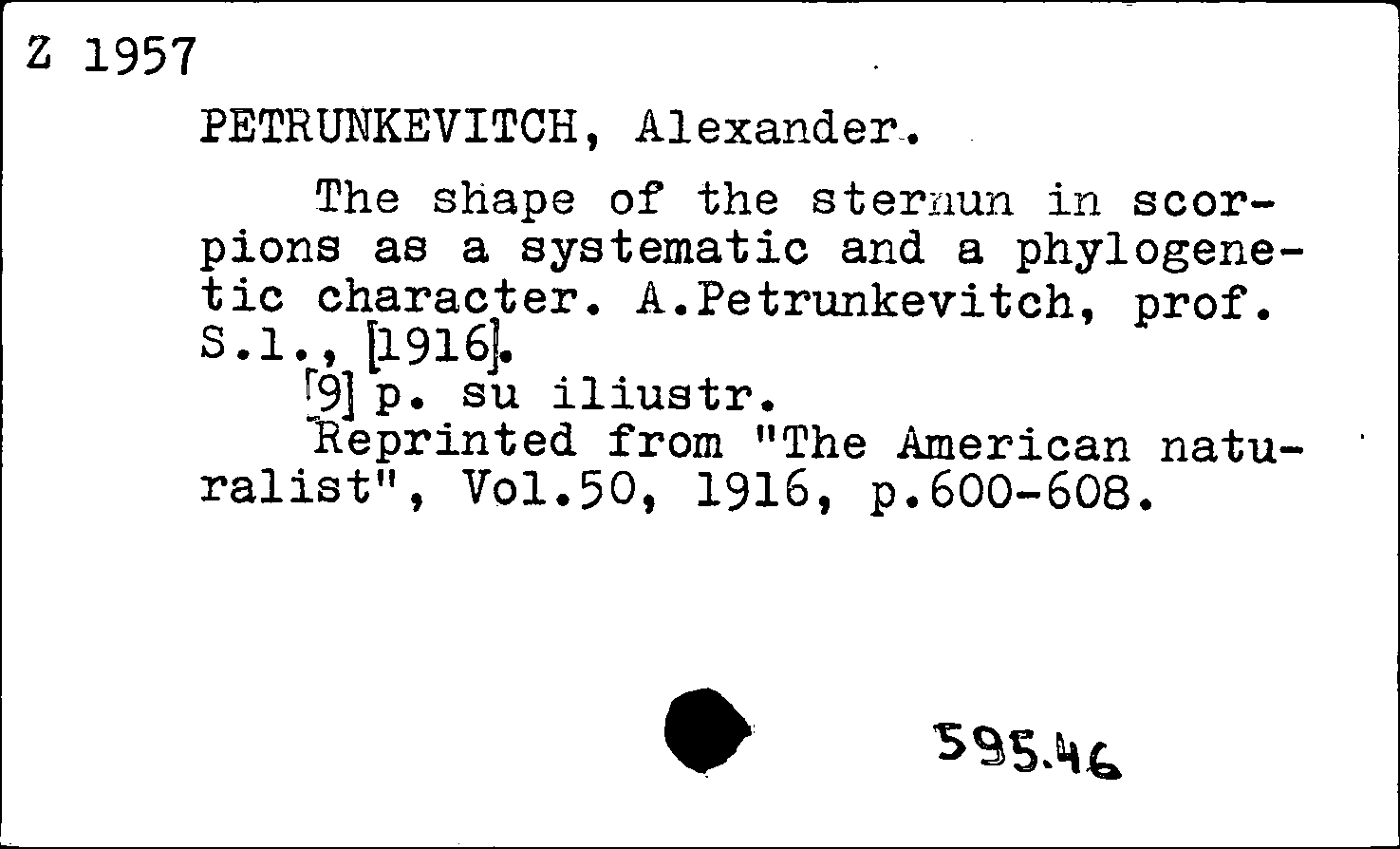 Z 1957

PETRUNKEVITCH, Alexander.

The shape of the sternun in scorpions as a systematic and a phylogenetic character. A.Petrunkevitch, prof. S.l., [1916].
[9] p. su iliustr.
Reprinted from "The American naturalist", Vol.50, 1916, p.600-608.

595.46